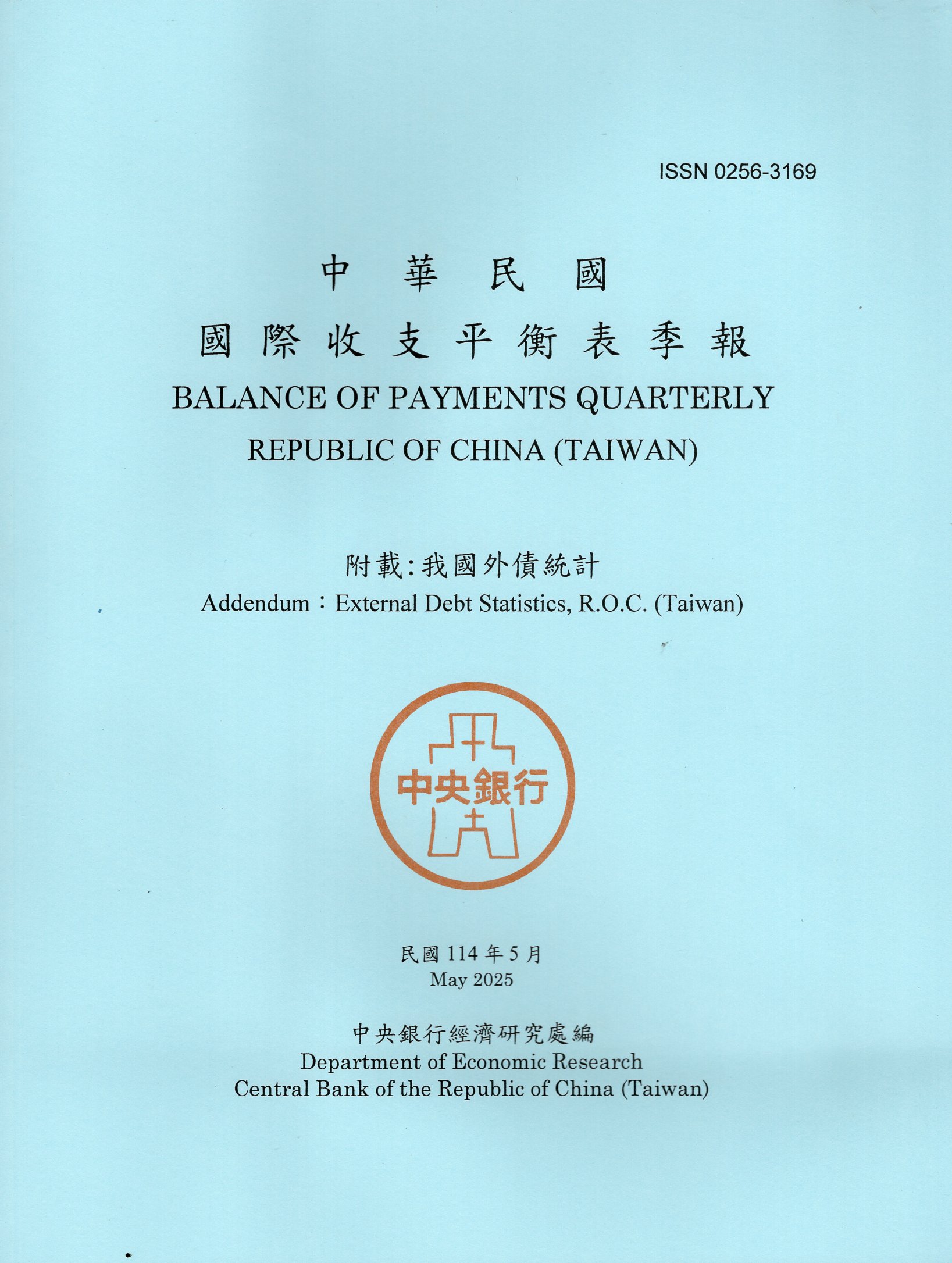 ISSN 0256-3169

中 華 民 國
國 際 收 支 平 衡 表 季 報
BALANCE OF PAYMENTS QUARTERLY
REPUBLIC OF CHINA (TAIWAN)

附載:我國外債統計
Addendum：External Debt Statistics, R.O.C. (Taiwan)

中央銀行

民國 114 年 5 月
May 2025

中央銀行經濟研究處編
Department of Economic Research
Central Bank of the Republic of China (Taiwan)